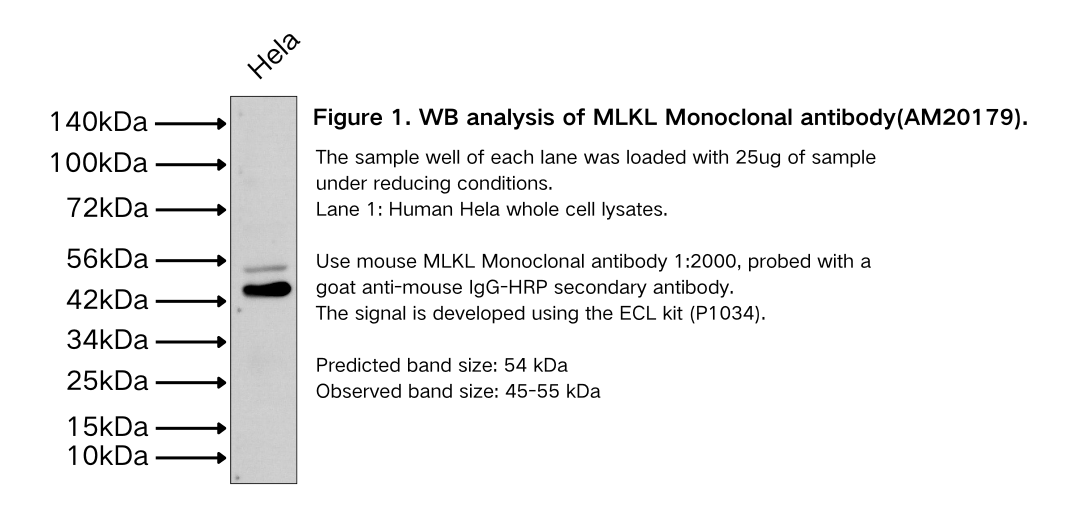 Hela

140kDa
100kDa
72kDa
56kDa
42kDa
34kDa
25kDa
15kDa
10kDa

Figure 1. WB analysis of MLKL Monoclonal antibody(AM20179).

The sample well of each lane was loaded with 25ug of sample under reducing conditions.
Lane 1: Human Hela whole cell lysates.

Use mouse MLKL Monoclonal antibody 1:2000, probed with a goat anti-mouse IgG-HRP secondary antibody.
The signal is developed using the ECL kit (P1034).

Predicted band size: 54 kDa
Observed band size: 45-55 kDa